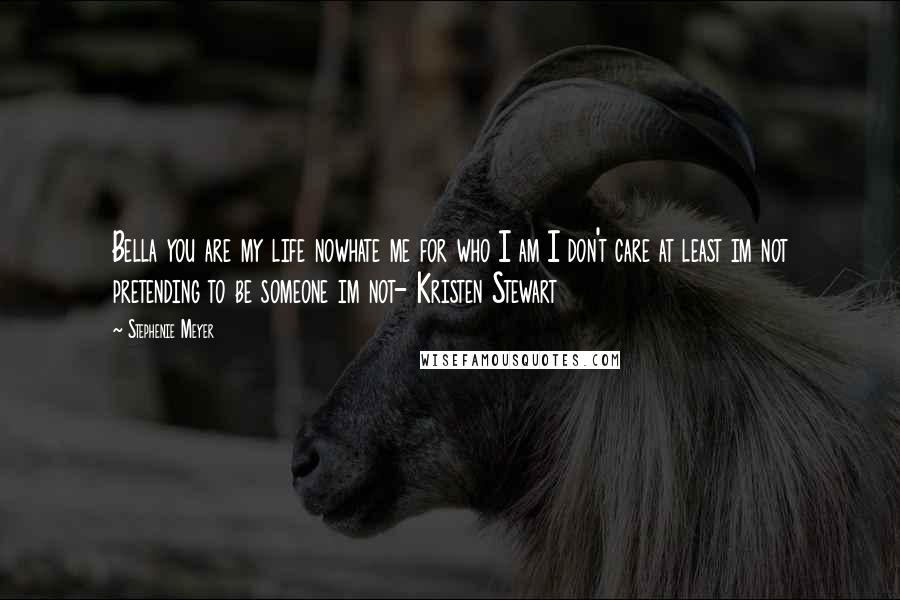 Bella you are my life nowhate me for who I am I don't care at least im not pretending to be someone im not- Kristen Stewart

~ Stephenie Meyer

WISEFAMOUSQUOTES.COM